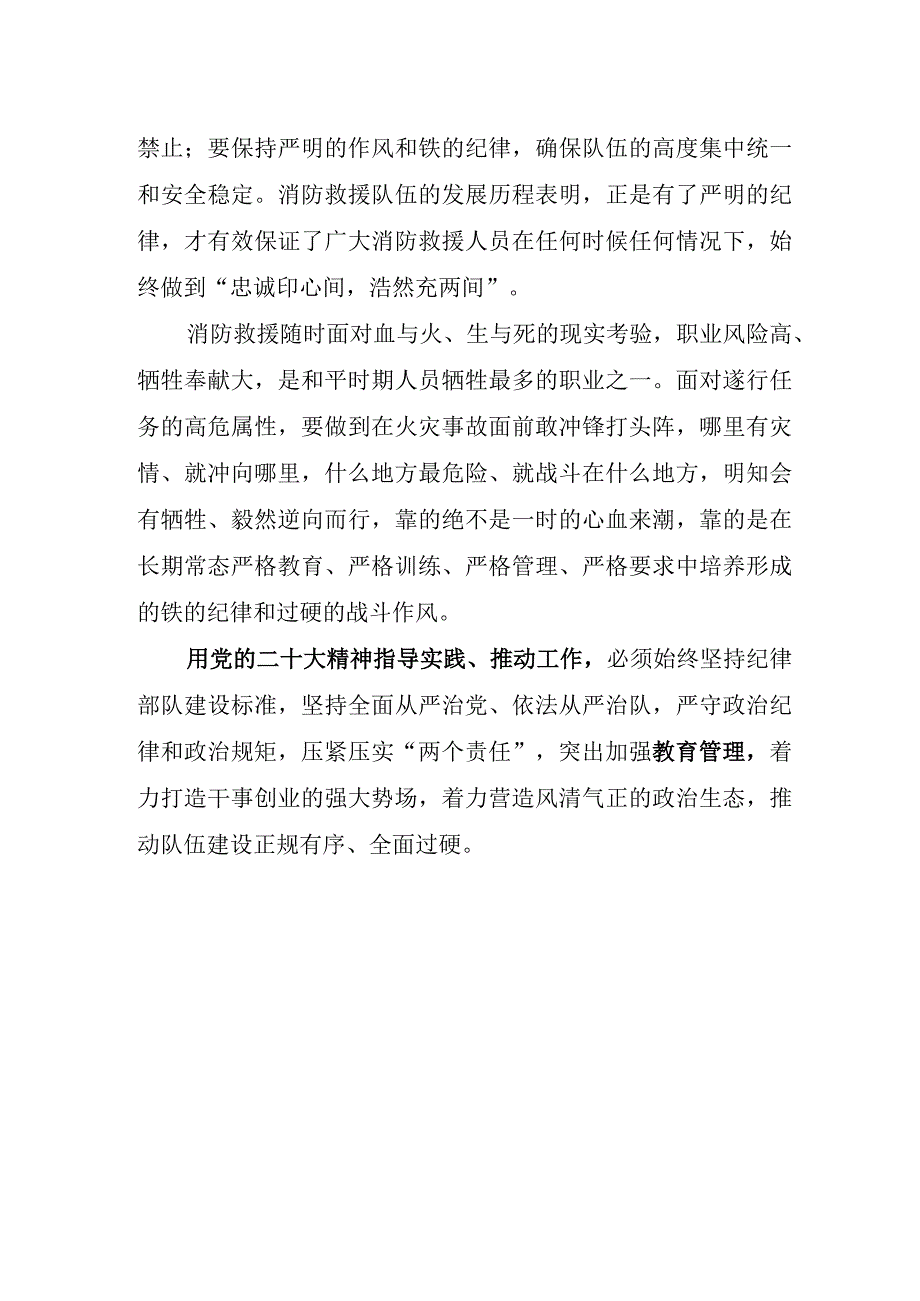 禁止；要保持严明的作风和铁的纪律，确保队伍的高度集中统一和安全稳定。消防救援队伍的发展历程表明，正是有了严明的纪律，才有效保证了广大消防救援人员在任何时候任何情况下，始终做到“忠诚印心间，浩然充两间”。

消防救援随时面对血与火、生与死的现实考验，职业风险高、牺牲奉献大，是和平时期人员牺牲最多的职业之一。面对遂行任务的高危属性，要做到在火灾事故面前敢冲锋打头阵，哪里有灾情、就冲向哪里，什么地方最危险、就战斗在什么地方，明知会有牺牲、毅然逆向而行，靠的绝不是一时的心血来潮，靠的是在长期常态严格教育、严格训练、严格管理、严格要求中培养形成的铁的纪律和过硬的战斗作风。

用党的二十大精神指导实践、推动工作，必须始终坚持纪律部队建设标准，坚持全面从严治党、依法从严治队，严守政治纪律和政治规矩，压紧压实“两个责任”，突出加强教育管理，着力打造干事创业的强大势场，着力营造风清气正的政治生态，推动队伍建设正规有序、全面过硬。